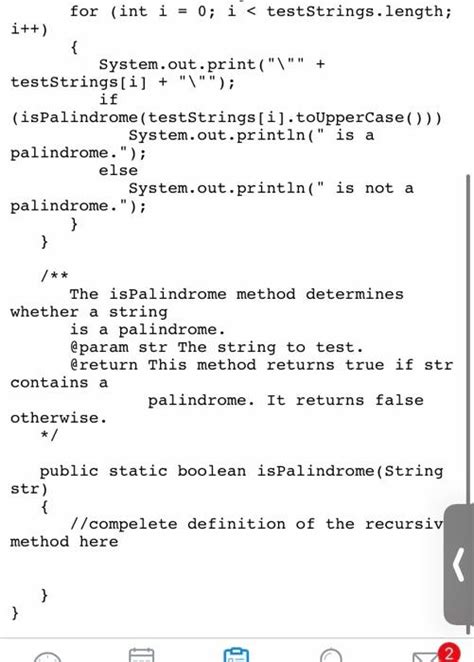 for (int i = 0; i < testStrings.length; i++)
{
System.out.print("\"" + testStrings[i] + "\"");
if (isPalindrome(testStrings[i].toUpperCase()))
System.out.println(" is a palindrome.");
else
System.out.println(" is not a palindrome.");
}
}

/**
The isPalindrome method determines whether a string
is a palindrome.
@param str The string to test.
@return This method returns true if str contains a
palindrome. It returns false otherwise.
*/

public static boolean isPalindrome(String str)
{
//compelete definition of the recursiv method here

}
}

2